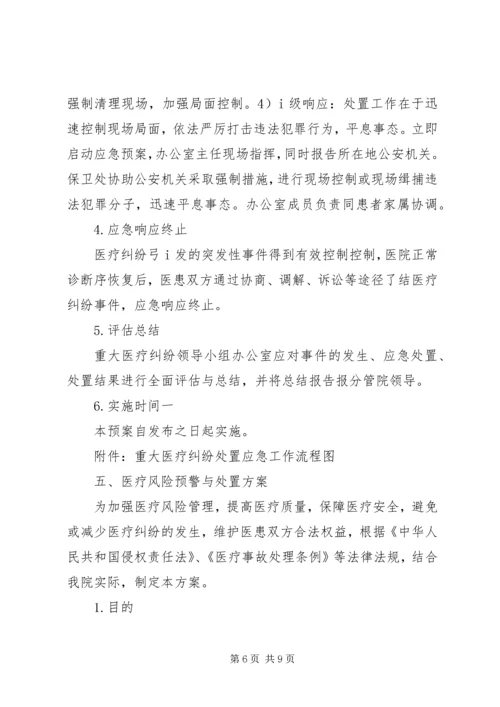 强制清理现场，加强局面控制。4）i 级响应：处置工作在于迅速控制现场局面，依法严厉打击违法犯罪行为，平息事态。立即启动应急预案，办公室主任现场指挥，同时报告所在地公安机关。保卫处协助公安机关采取强制措施，进行现场控制或现场缉捕违法犯罪分子，迅速平息事态。办公室成员负责同患者家属协调。

4.应急响应终止

医疗纠纷弓 i 发的突发性事件得到有效控制控制，医院正常诊断序恢复后，医患双方通过协商、调解、诉讼等途径了结医疗纠纷事件，应急响应终止。

5.评估总结

重大医疗纠纷领导小组办公室应对事件的发生、应急处置、处置结果进行全面评估与总结，并将总结报告报分管院领导。

6.实施时间一

本预案自发布之日起实施。

附件：重大医疗纠纷处置应急工作流程图

五、医疗风险预警与处置方案

为加强医疗风险管理，提高医疗质量，保障医疗安全，避免或减少医疗纠纷的发生，维护医患双方合法权益，根据《中华人民共和国侵权责任法》、《医疗事故处理条例》等法律法规，结合我院实际，制定本方案。

1.目的

第 6 页 共 9 页